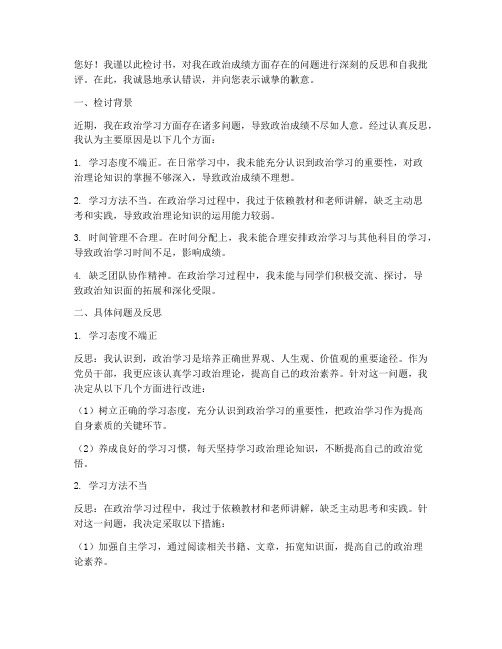 您好！我谨以此检讨书，对我在政治成绩方面存在的问题进行深刻的反思和自我批评。在此，我诚恳地承认错误，并向您表示诚挚的歉意。

一、检讨背景

近期，我在政治学习方面存在诸多问题，导致政治成绩不尽如人意。经过认真反思，我认为主要原因是以下几个方面：

1. 学习态度不端正。在日常学习中，我未能充分认识到政治学习的重要性，对政治理论知识的掌握不够深入，导致政治成绩不理想。

2. 学习方法不当。在政治学习过程中，我过于依赖教材和老师讲解，缺乏主动思考和实践，导致政治理论知识的运用能力较弱。

3. 时间管理不合理。在时间分配上，我未能合理安排政治学习与其他科目的学习，导致政治学习时间不足，影响成绩。

4. 缺乏团队协作精神。在政治学习过程中，我未能与同学们积极交流、探讨，导致政治知识面的拓展和深化受限。

二、具体问题及反思

1. 学习态度不端正

反思：我认识到，政治学习是培养正确世界观、人生观、价值观的重要途径。作为党员干部，我更应该认真学习政治理论，提高自己的政治素养。针对这一问题，我决定从以下几个方面进行改进：

（1）树立正确的学习态度，充分认识到政治学习的重要性，把政治学习作为提高自身素质的关键环节。

（2）养成良好的学习习惯，每天坚持学习政治理论知识，不断提高自己的政治觉悟。

2. 学习方法不当

反思：在政治学习过程中，我过于依赖教材和老师讲解，缺乏主动思考和实践。针对这一问题，我决定采取以下措施：

（1）加强自主学习，通过阅读相关书籍、文章，拓宽知识面，提高自己的政治理论素养。